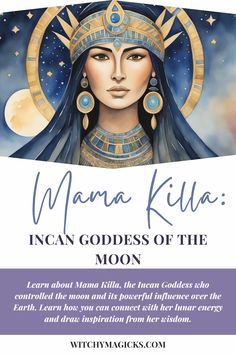 Mama Killa:

INCAN GODDESS OF THE MOON

Learn about Mama Killa, the Incan Goddess who controlled the moon and its powerful influence over the Earth. Learn how you can connect with her lunar energy and draw inspiration from her wisdom.

WITCHYMAGICKS.COM